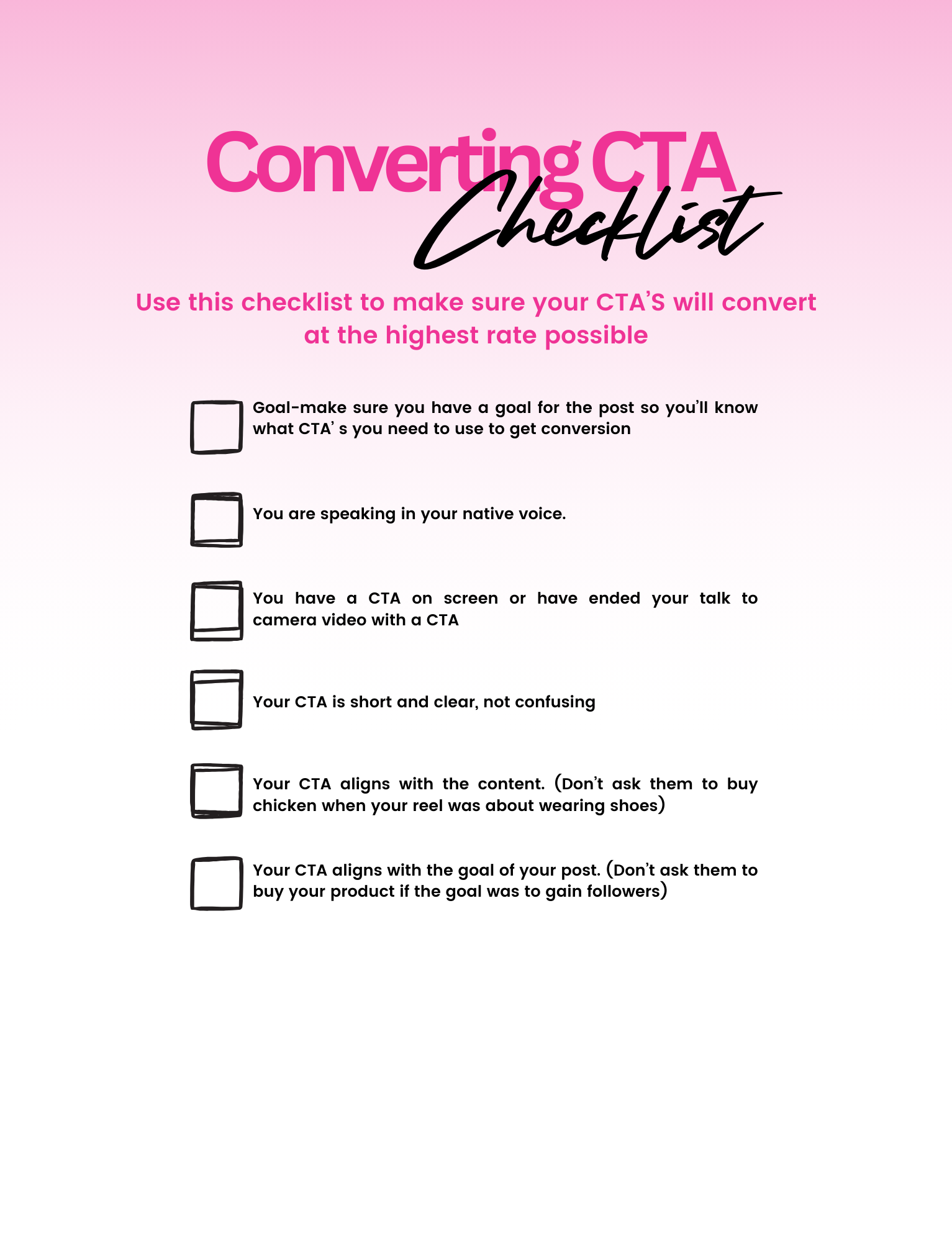 Converting CTA Checklist

Use this checklist to make sure your CTA'S will convert at the highest rate possible

Goal-make sure you have a goal for the post so you'll know what CTA' s you need to use to get conversion

You are speaking in your native voice.

You have a CTA on screen or have ended your talk to camera video with a CTA

Your CTA is short and clear, not confusing

Your CTA aligns with the content. (Don't ask them to buy chicken when your reel was about wearing shoes)

Your CTA aligns with the goal of your post. (Don't ask them to buy your product if the goal was to gain followers)